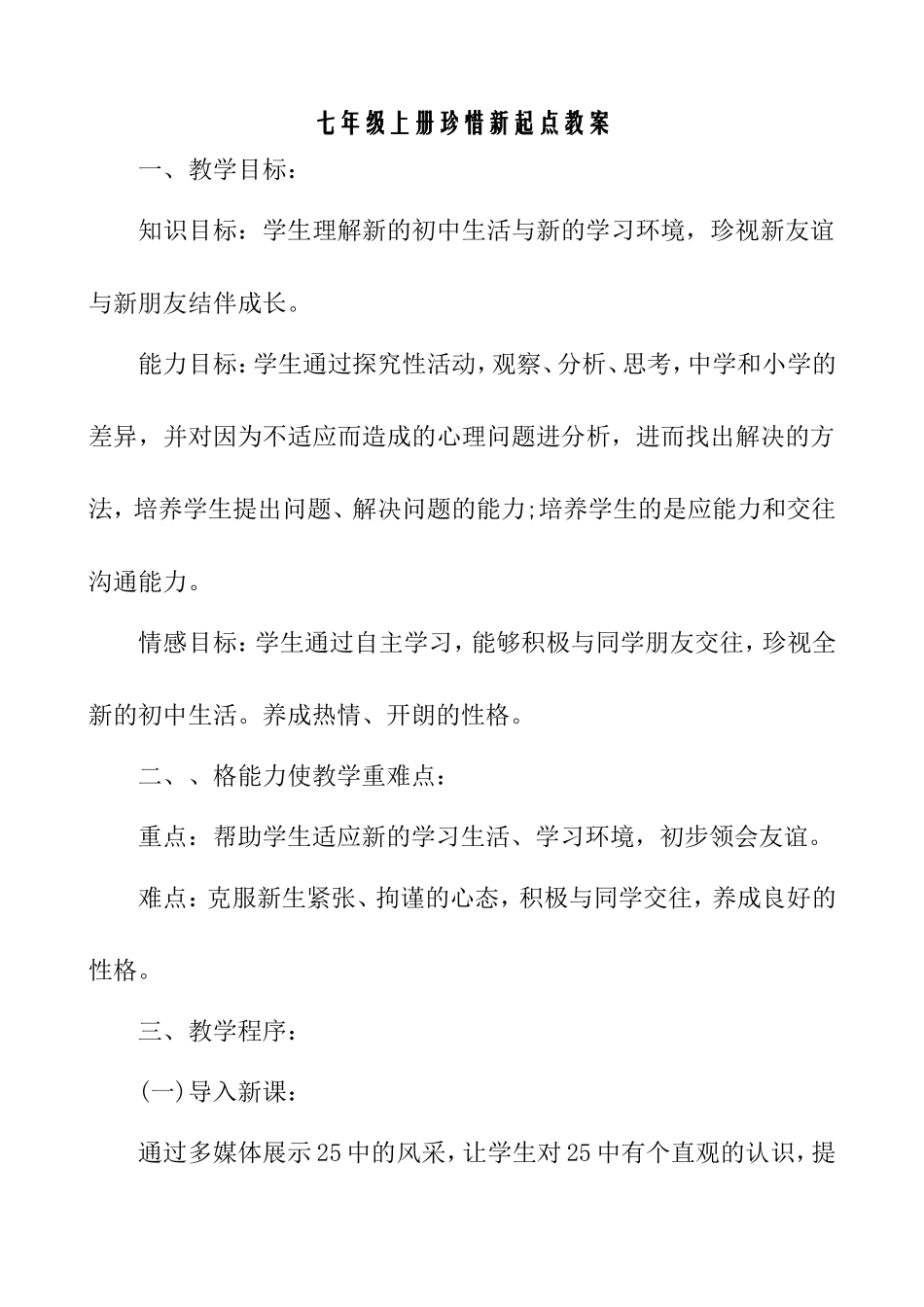 七年级上册珍惜新起点教案

一、教学目标：

知识目标：学生理解新的初中生活与新的学习环境，珍视新友谊与新朋友结伴成长。

能力目标：学生通过探究性活动，观察、分析、思考，中学和小学的差异，并对因为不适应而造成的心理问题进分析，进而找出解决的方法，培养学生提出问题、解决问题的能力;培养学生的是应能力和交往沟通能力。

情感目标：学生通过自主学习，能够积极与同学朋友交往，珍视全新的初中生活。养成热情、开朗的性格。

二、、格能力使教学重难点：

重点：帮助学生适应新的学习生活、学习环境，初步领会友谊。

难点：克服新生紧张、拘谨的心态，积极与同学交往，养成良好的性格。

三、教学程序：

(一)导入新课：

通过多媒体展示25中的风采，让学生对25中有个直观的认识，提